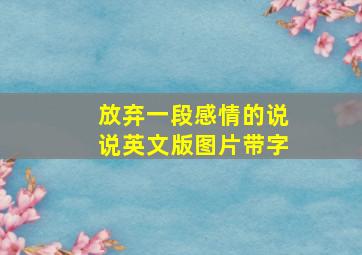 放弃一段感情的说说英文版图片带字